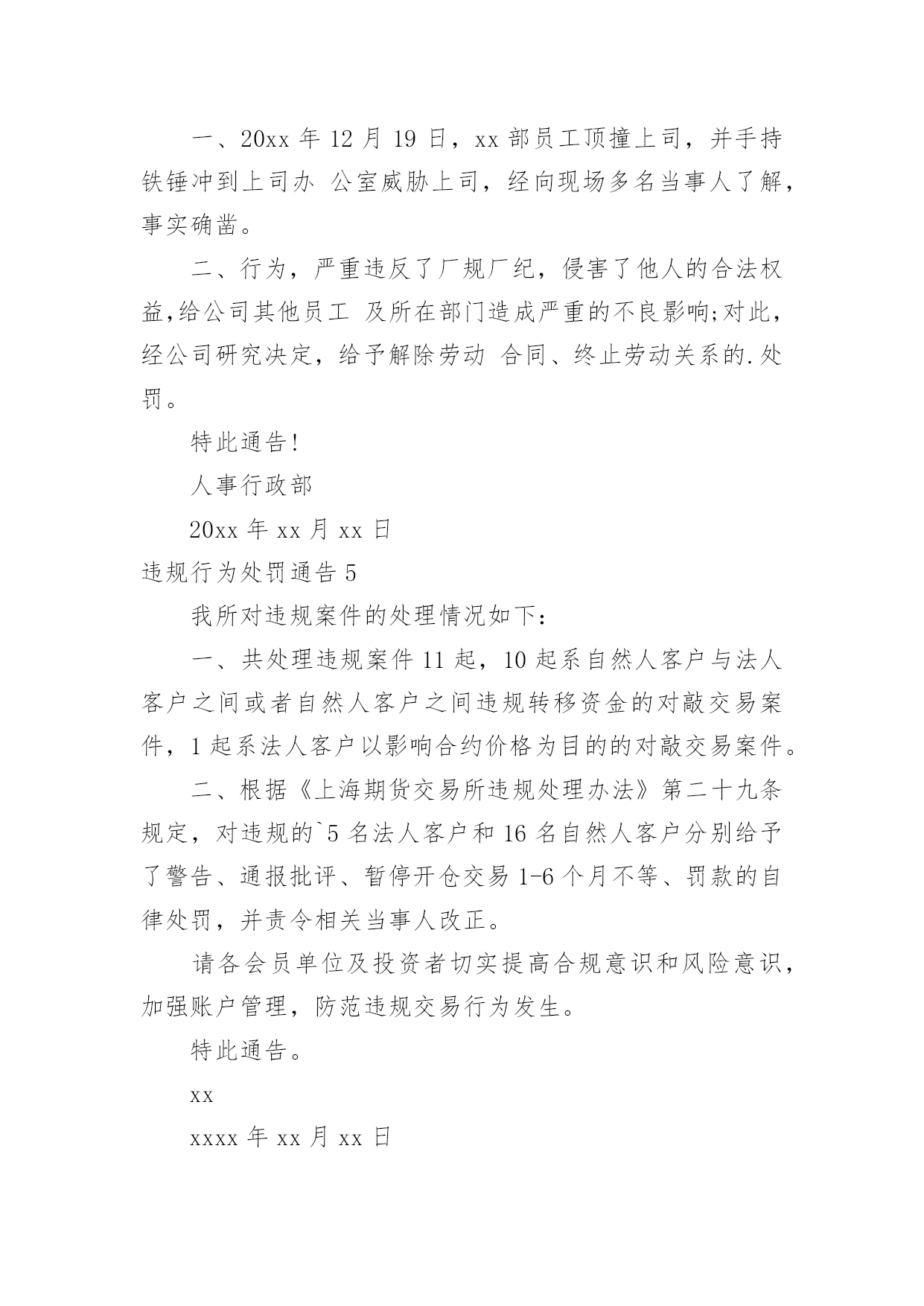 一、20xx 年 12 月 19 日，xx 部员工顶撞上司，并手持铁锤冲到上司办 公室威胁上司，经向现场多名当事人了解，事实确凿。

二、行为，严重违反了厂规厂纪，侵害了他人的合法权益,给公司其他员工 及所在部门造成严重的不良影响;对此，经公司研究决定，给予解除劳动 合同、终止劳动关系的.处罚。

特此通告!

人事行政部

20xx 年 xx 月 xx 日

违规行为处罚通告 5

我所对违规案件的处理情况如下：

一、共处理违规案件 11 起，10 起系自然人客户与法人客户之间或者自然人客户之间违规转移资金的对敲交易案件，1 起系法人客户以影响合约价格为目的的对敲交易案件。

二、根据《上海期货交易所违规处理办法》第二十九条规定，对违规的`5 名法人客户和 16 名自然人客户分别给予了警告、通报批评、暂停开仓交易 1-6 个月不等、罚款的自律处罚，并责令相关当事人改正。

请各会员单位及投资者切实提高合规意识和风险意识，加强账户管理，防范违规交易行为发生。

特此通告。

xx

xxxx 年 xx 月 xx 日